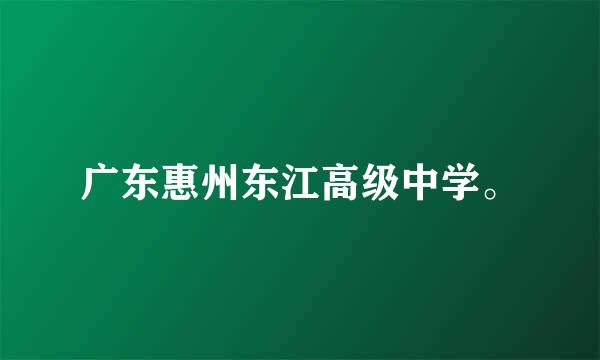 广东惠州东江高级中学。